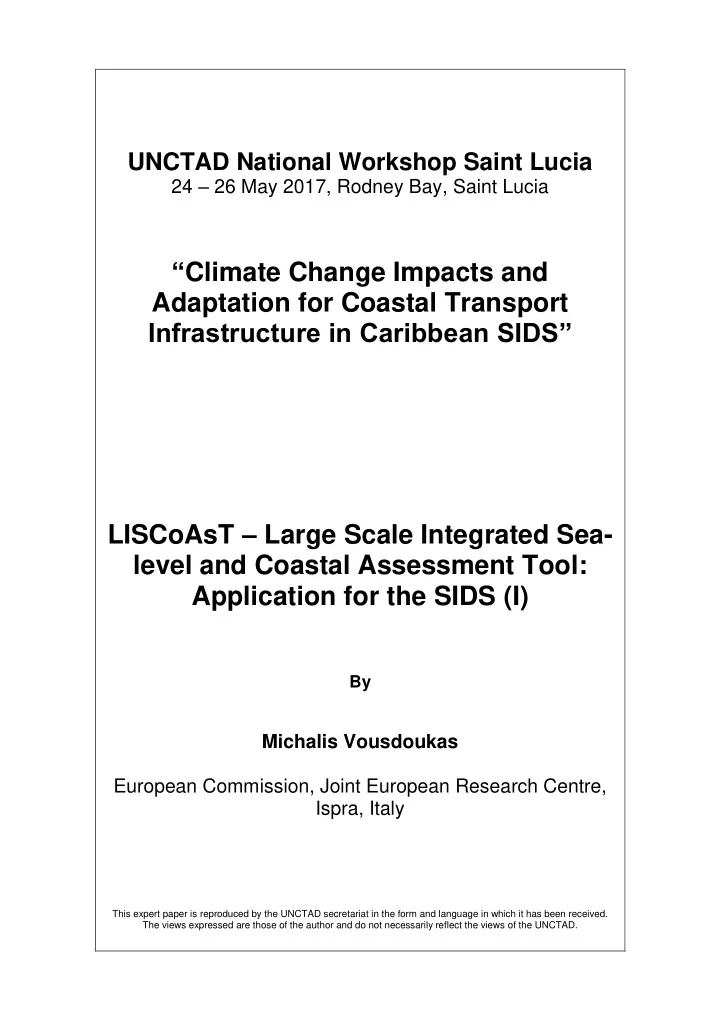 UNCTAD National Workshop Saint Lucia
24 – 26 May 2017, Rodney Bay, Saint Lucia

“Climate Change Impacts and Adaptation for Coastal Transport Infrastructure in Caribbean SIDS”

LISCoAsT – Large Scale Integrated Sea-level and Coastal Assessment Tool: Application for the SIDS (I)

By

Michalis Vousdoukas

European Commission, Joint European Research Centre, Ispra, Italy

This expert paper is reproduced by the UNCTAD secretariat in the form and language in which it has been received. The views expressed are those of the author and do not necessarily reflect the views of the UNCTAD.